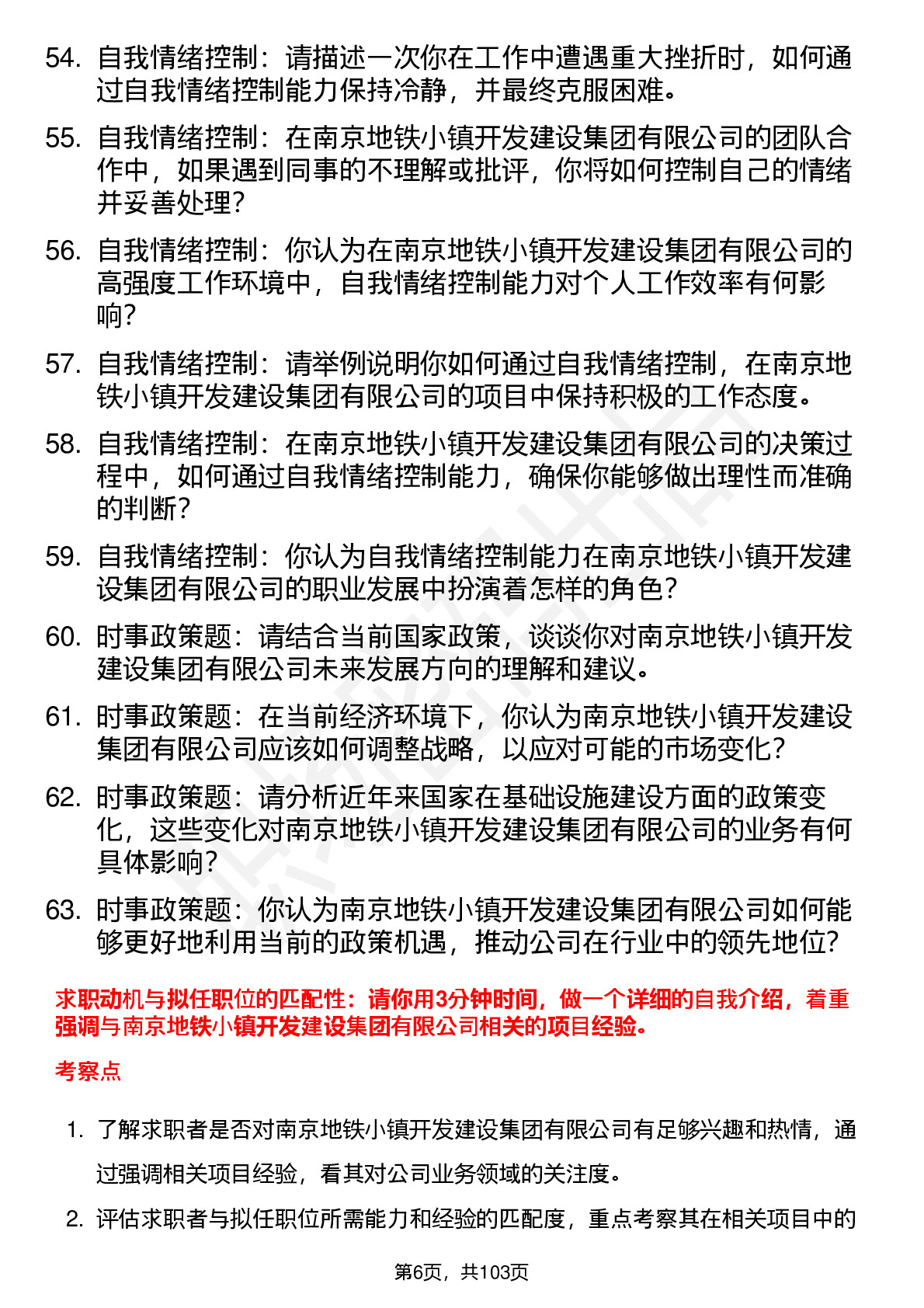 54. 自我情绪控制：请描述一次你在工作中遭遇重大挫折时，如何通过自我情绪控制能力保持冷静，并最终克服困难。

55. 自我情绪控制：在南京地铁小镇开发建设集团有限公司的团队合作中，如果遇到同事的不理解或批评，你将如何控制自己的情绪并妥善处理？

56. 自我情绪控制：你认为在南京地铁小镇开发建设集团有限公司的高强度工作环境中，自我情绪控制能力对个人工作效率有何影响？

57. 自我情绪控制：请举例说明你如何通过自我情绪控制，在南京地铁小镇开发建设集团有限公司的项目中保持积极的工作态度。

58. 自我情绪控制：在南京地铁小镇开发建设集团有限公司的决策过程中，如何通过自我情绪控制能力，确保你能够做出理性而准确的判断？

59. 自我情绪控制：你认为自我情绪控制能力在南京地铁小镇开发建设集团有限公司的职业发展中扮演着怎样的角色？

60. 时事政策题：请结合当前国家政策，谈谈你对南京地铁小镇开发建设集团有限公司未来发展方向的理解和建议。

61. 时事政策题：在当前经济环境下，你认为南京地铁小镇开发建设集团有限公司应该如何调整战略，以应对可能的市场变化？

62. 时事政策题：请分析近年来国家在基础设施建设方面的政策变化，这些变化对南京地铁小镇开发建设集团有限公司的业务有何具体影响？

63. 时事政策题：你认为南京地铁小镇开发建设集团有限公司如何能够更好地利用当前的政策机遇，推动公司在行业中的领先地位？

求职动机与拟任职位的匹配性：请你用3分钟时间，做一个详细的自我介绍，着重强调与南京地铁小镇开发建设集团有限公司相关的项目经验。

考察点

1. 了解求职者是否对南京地铁小镇开发建设集团有限公司有足够兴趣和热情，通过强调相关项目经验，看其对公司业务领域的关注度。

2. 评估求职者与拟任职位所需能力和经验的匹配度，重点考察其在相关项目中的

第6页，共103页